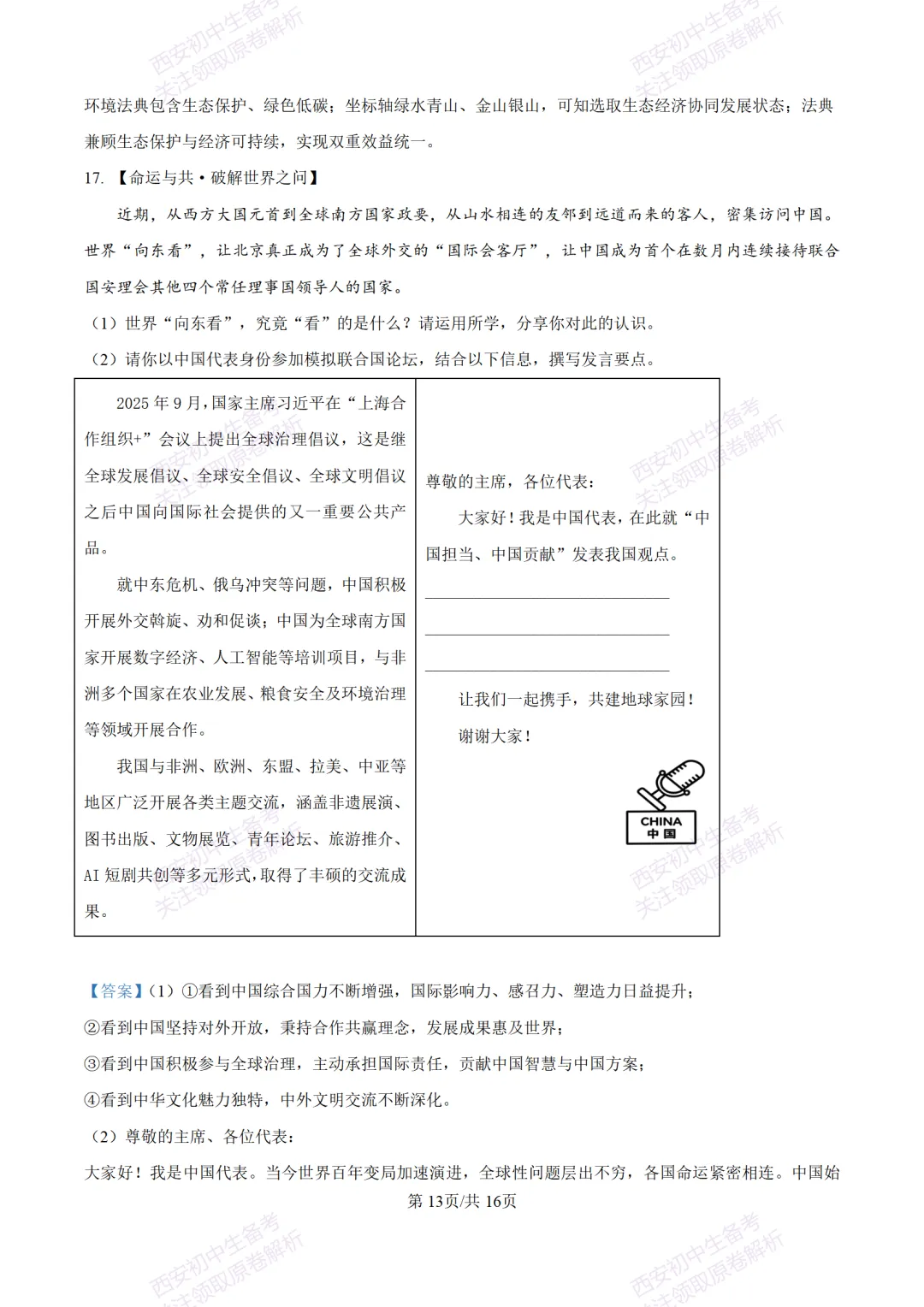 环境法典包含生态保护、绿色低碳；坐标轴绿水青山、金山银山，可知选取生态经济协同发展状态；法典兼顾生态保护与经济可持续，实现双重效益统一。

17.【命运与共·破解世界之问】

近期，从西方大国元首到全球南方国家政要，从山水相连的友邻到远道而来的客人，密集访问中国。世界“向东看”，让北京真正成为了全球外交的“国际会客厅”，让中国成为首个在数月内连续接待联合国安理会其他四个常任理事国领导人的国家。

（1）世界“向东看”，究竟“看”的是什么？请运用所学，分享你对此的认识。

（2）请你以中国代表身份参加模拟联合国论坛，结合以下信息，撰写发言要点。

2025年9月，国家主席习近平在“上海合作组织+”会议上提出全球治理倡议，这是继全球发展倡议、全球安全倡议、全球文明倡议之后中国向国际社会提供的又一重要公共产品。

就中东危机、俄乌冲突等问题，中国积极开展外交斡旋、劝和促谈；中国为全球南方国家开展数字经济、人工智能等培训项目，与非洲多个国家在农业发展、粮食安全及环境治理等领域开展合作。

我国与非洲、欧洲、东盟、拉美、中亚等地区广泛开展各类主题交流，涵盖非遗展演、图书出版、文物展览、青年论坛、旅游推介、AI短剧共创等多元形式，取得了丰硕的交流成果。

尊敬的主席，各位代表：

大家好！我是中国代表，在此就“中国担当、中国贡献”发表我国观点。

____

____

____

让我们一起携手，共建地球家园！

谢谢大家！

CHINA
中国

【答案】（1）①看到中国综合国力不断增强，国际影响力、感召力、塑造力日益提升；

②看到中国坚持对外开放，秉持合作共赢理念，发展成果惠及世界；

③看到中国积极参与全球治理，主动承担国际责任，贡献中国智慧与中国方案；

④看到中华文化魅力独特，中外文明交流不断深化。

（2）尊敬的主席、各位代表：

大家好！我是中国代表。当今世界百年变局加速演进，全球性问题层出不穷，各国命运紧密相连。中国始

第13页/共16页

西安初中生备考 关注领取原卷解析